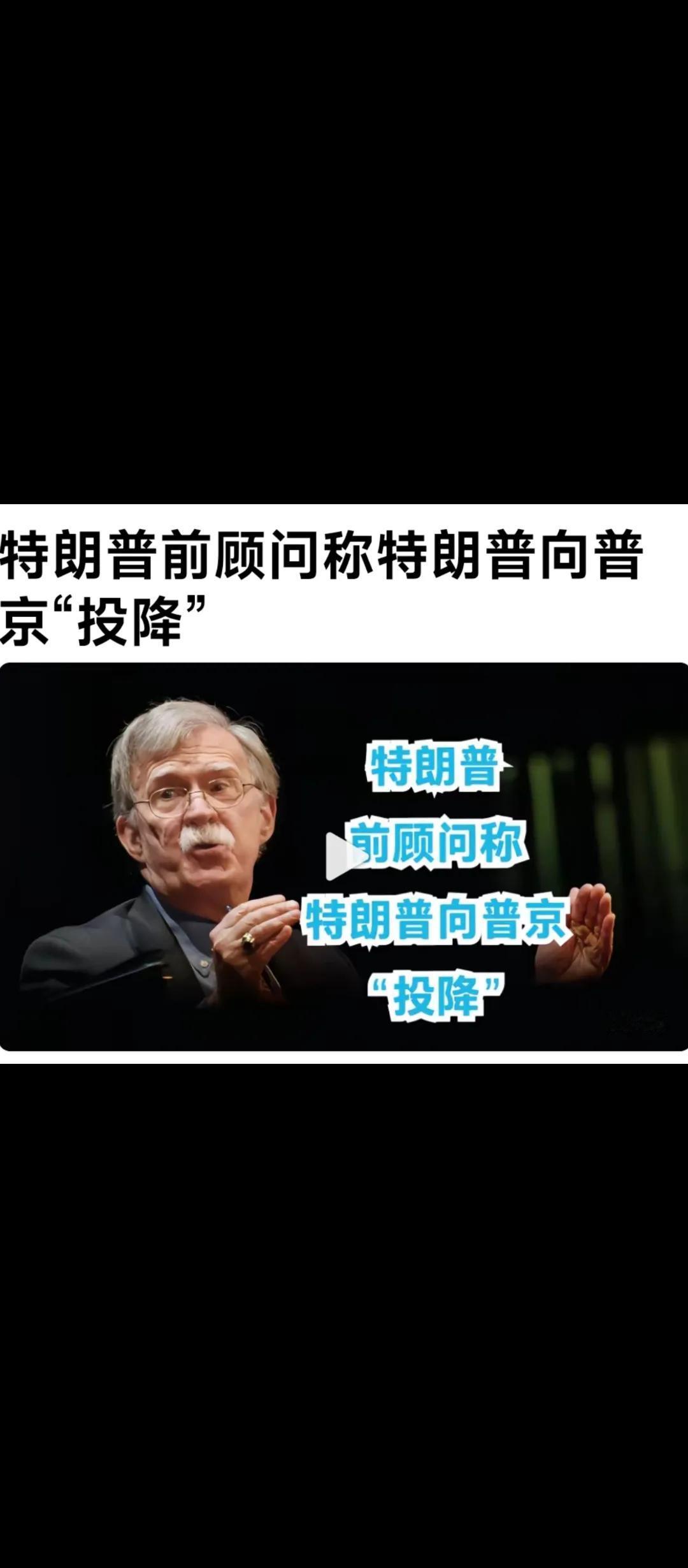 特朗普前顾问称特朗普向普京“投降”

特朗普
前顾问称
特朗普向普京
“投降”